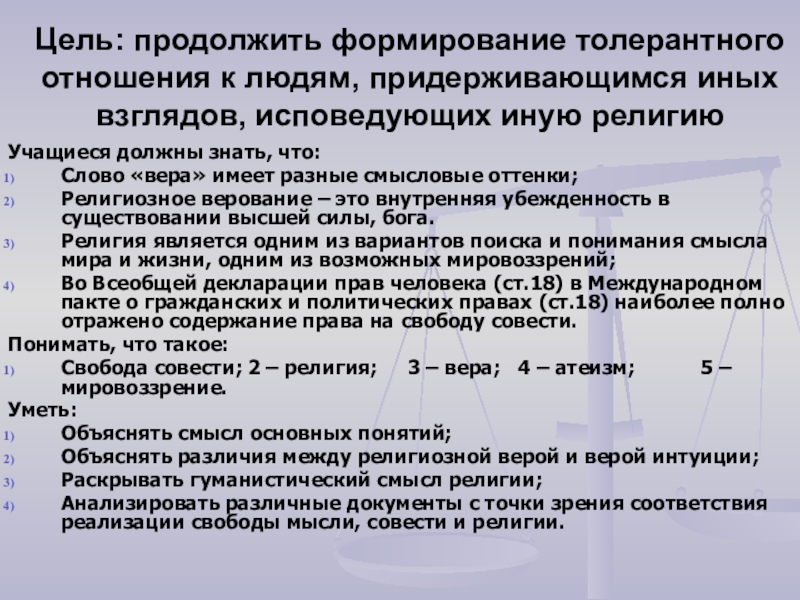 Цель: продолжить формирование толерантного отношения к людям, придерживающимся иных взглядов, исповедующих иную религию

Учащиеся должны знать, что:
1) Слово «вера» имеет разные смысловые оттенки;
2) Религиозное верование – это внутренняя убежденность в существовании высшей силы, бога.
3) Религия является одним из вариантов поиска и понимания смысла мира и жизни, одним из возможных мировоззрений;
4) Во Всеобщей декларации прав человека (ст.18) в Международном пакте о гражданских и политических правах (ст.18) наиболее полно отражено содержание права на свободу совести.

Понимать, что такое:
1) Свобода совести; 2 – религия; 3 – вера; 4 – атеизм; 5 – мировоззрение.

Уметь:
1) Объяснять смысл основных понятий;
2) Объяснять различия между религиозной верой и верой интуиции;
3) Раскрывать гуманистический смысл религии;
4) Анализировать различные документы с точки зрения соответствия реализации свободы мысли, совести и религии.